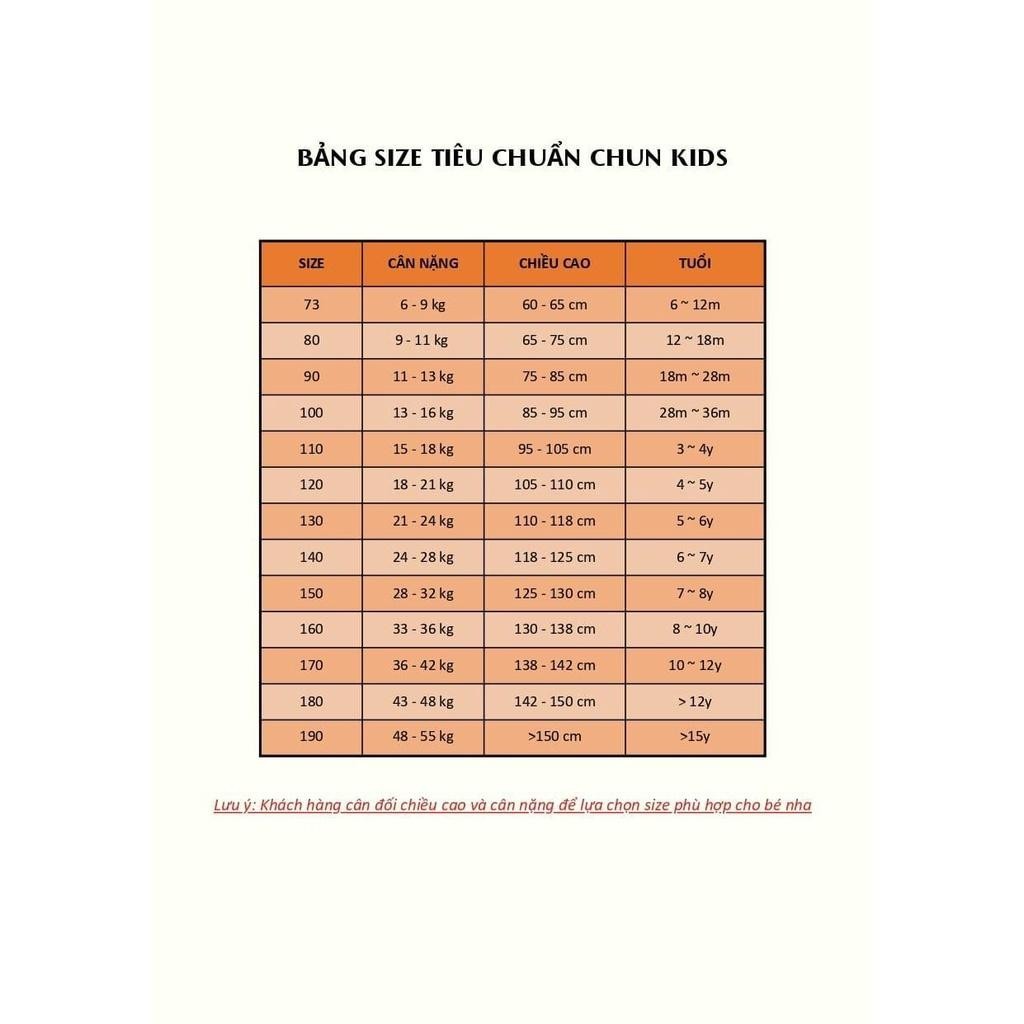 BẢNG SIZE TIÊU CHUẨN CHUN KIDS

| SIZE | CÂN NẶNG | CHIỀU CAO | TUỔI |
|---|---|---|---|
| 73 | 6 - 9 kg | 60 - 65 cm | 6 ~ 12m |
| 80 | 9 - 11 kg | 65 - 75 cm | 12 ~ 18m |
| 90 | 11 - 13 kg | 75 - 85 cm | 18m ~ 28m |
| 100 | 13 - 16 kg | 85 - 95 cm | 28m ~ 36m |
| 110 | 15 - 18 kg | 95 - 105 cm | 3 ~ 4y |
| 120 | 18 - 21 kg | 105 - 110 cm | 4 ~ 5y |
| 130 | 21 - 24 kg | 110 - 118 cm | 5 ~ 6y |
| 140 | 24 - 28 kg | 118 - 125 cm | 6 ~ 7y |
| 150 | 28 - 32 kg | 125 - 130 cm | 7 ~ 8y |
| 160 | 33 - 36 kg | 130 - 138 cm | 8 ~ 10y |
| 170 | 36 - 42 kg | 138 - 142 cm | 10 ~ 12y |
| 180 | 43 - 48 kg | 142 - 150 cm | > 12y |
| 190 | 48 - 55 kg | >150 cm | >15y |

Lưu ý: Khách hàng cân đối chiều cao và cân nặng để lựa chọn size phù hợp cho bé nha